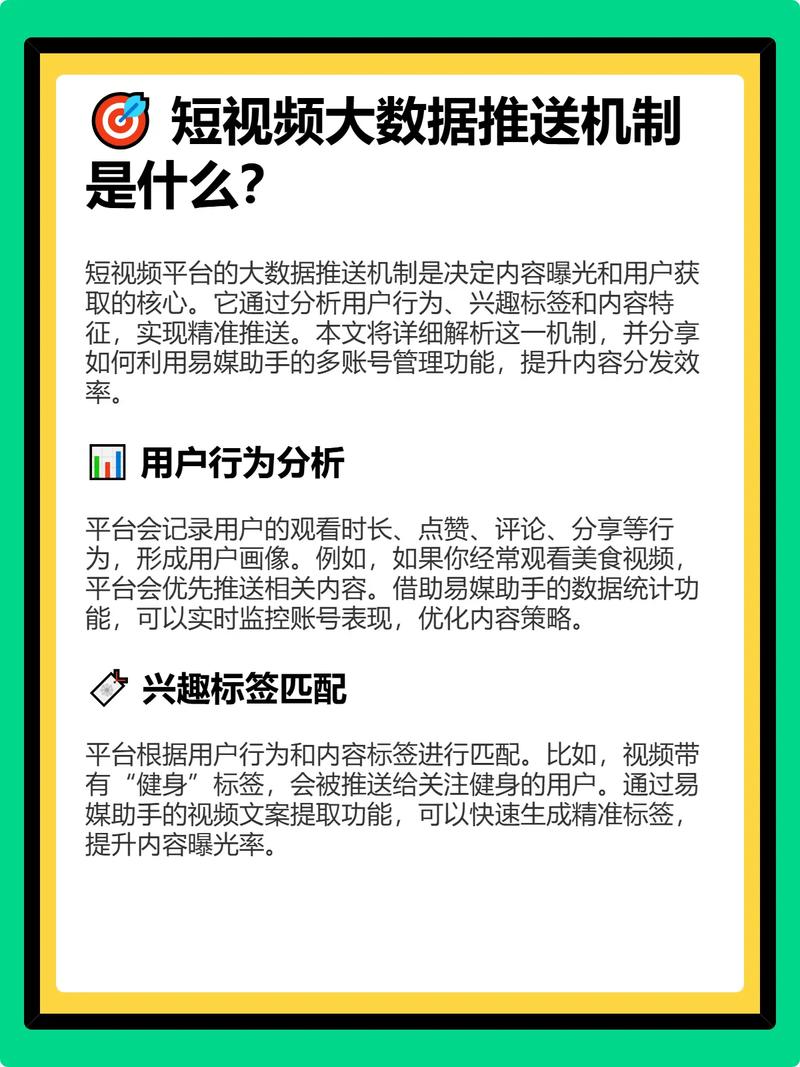 🎯 短视频大数据推送机制是什么?

短视频平台的大数据推送机制是决定内容曝光和用户获取的核心。它通过分析用户行为、兴趣标签和内容特征，实现精准推送。本文将详细解析这一机制，并分享如何利用易媒助手的多账号管理功能，提升内容分发效率。

📊 用户行为分析

平台会记录用户的观看时长、点赞、评论、分享等行为，形成用户画像。例如，如果你经常观看美食视频，平台会优先推送相关内容。借助易媒助手的数据统计功能，可以实时监控账号表现，优化内容策略。

🏷️ 兴趣标签匹配

平台根据用户行为和内容标签进行匹配。比如，视频带有“健身”标签，会被推送给关注健身的用户。通过易媒助手的视频文案提取功能，可以快速生成精准标签，提升内容曝光率。